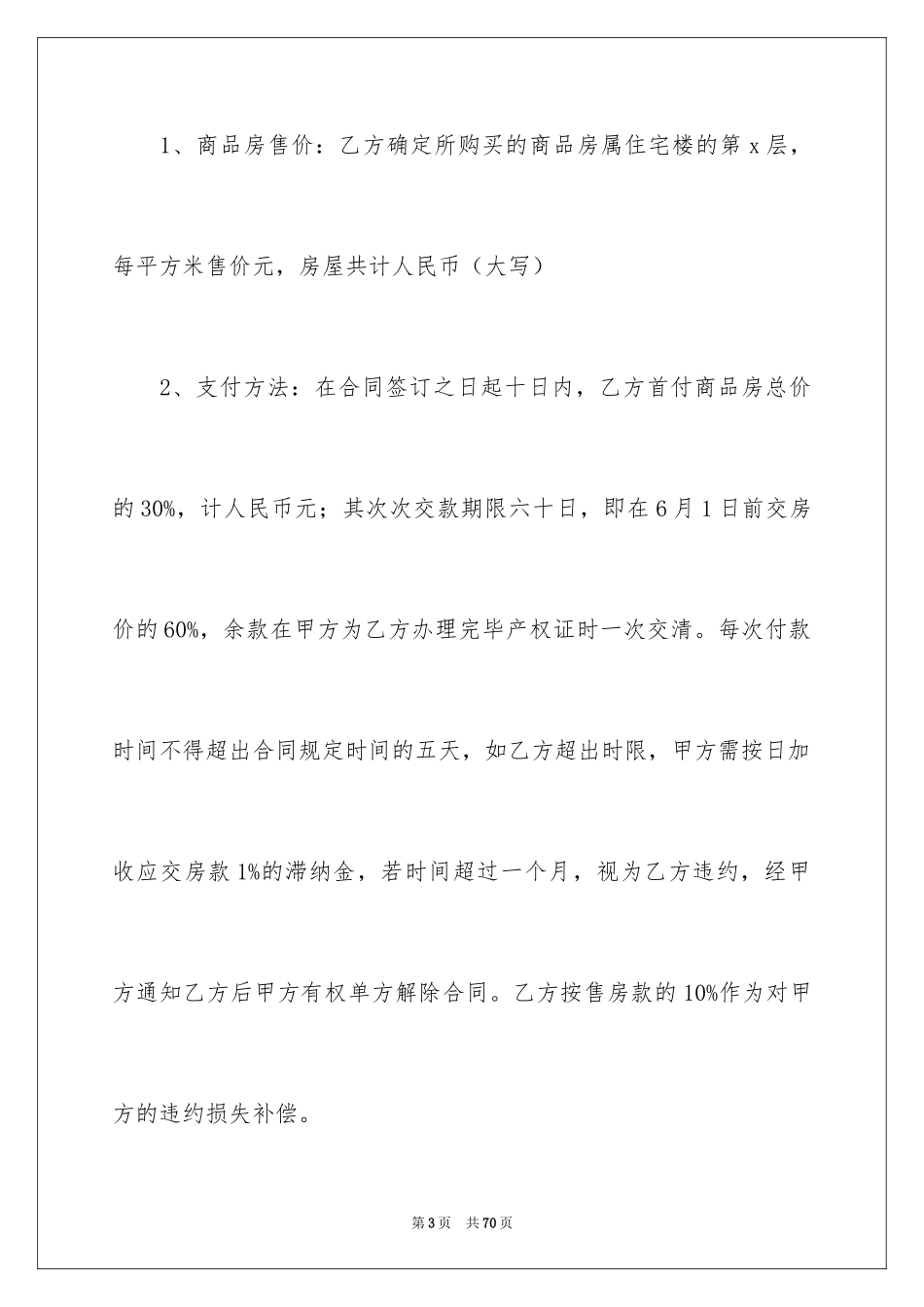 1、商品房售价：乙方确定所购买的商品房属住宅楼的第 x 层，每平方米售价元，房屋共计人民币（大写）

2、支付方法：在合同签订之日起十日内，乙方首付商品房总价的 30%，计人民币元；其次次交款期限六十日，即在 6 月 1 日前交房价的 60%，余款在甲方为乙方办理完毕产权证时一次交清。每次付款时间不得超出合同规定时间的五天，如乙方超出时限，甲方需按日加收应交房款 1%的滞纳金，若时间超过一个月，视为乙方违约，经甲方通知乙方后甲方有权单方解除合同。乙方按售房款的 10%作为对甲方的违约损失补偿。

第 3 页 共 70 页